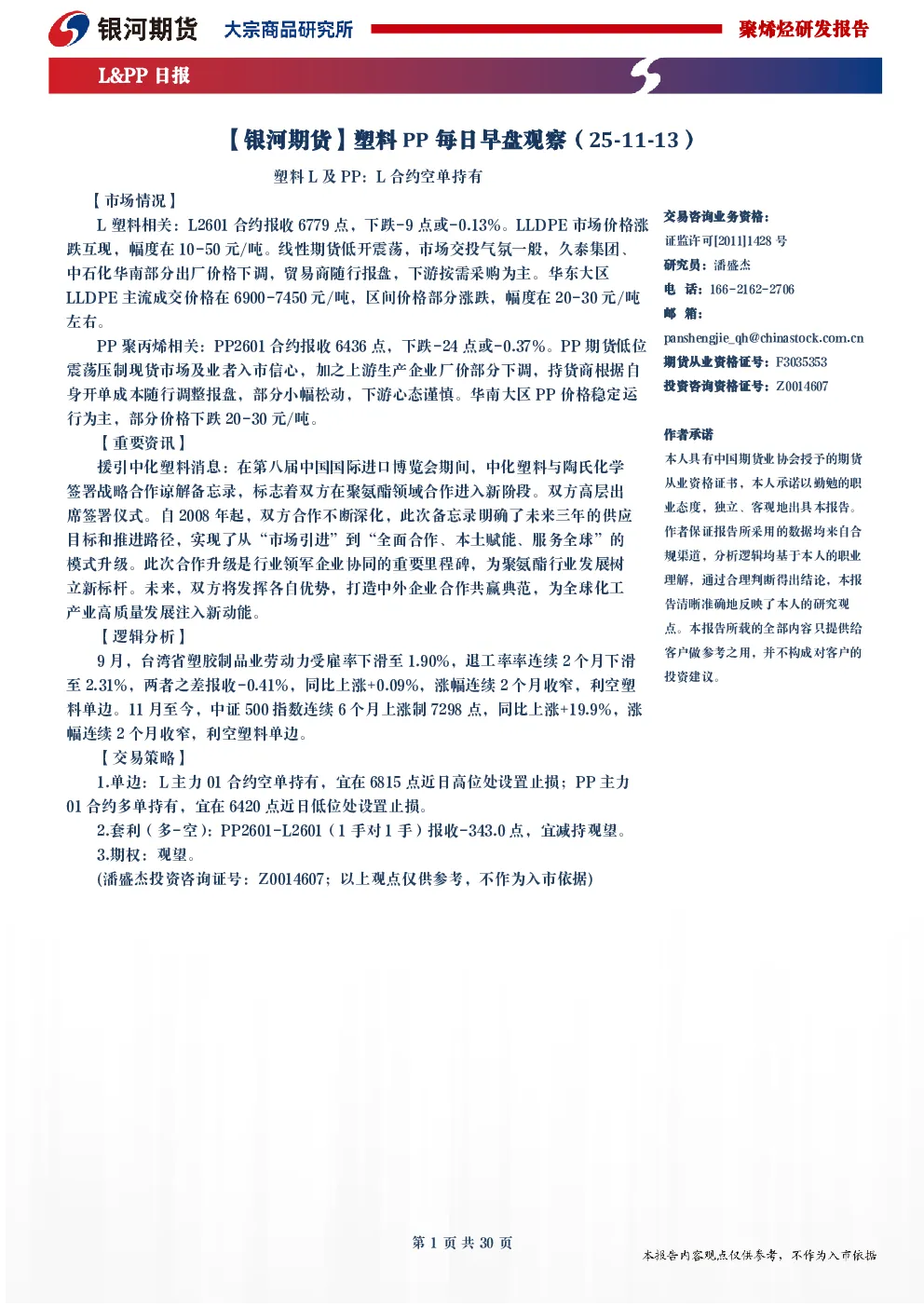 银河期货 大宗商品研究所 聚烯烃研发报告

L&PP 日报

【银河期货】塑料 PP 每日早盘观察（25-11-13）

塑料 L 及 PP：L 合约空单持有

【市场情况】

L 塑料相关：L2601 合约报收 6779 点，下跌-9 点或-0.13%。LLDPE 市场价格涨跌互现，幅度在 10-50 元/吨。线性期货低开震荡，市场交投气氛一般，久泰集团、中石化华南部分出厂价格下调，贸易商随行报盘，下游按需采购为主。华东大区 LLDPE 主流成交价格在 6900-7450 元/吨，区间价格部分涨跌，幅度在 20-30 元/吨左右。

PP 聚丙烯相关：PP2601 合约报收 6436 点，下跌-24 点或-0.37%。PP 期货低位震荡压制现货市场及业者入市信心，加之上游生产企业厂价部分下调，持货商根据自身开单成本随行调整报盘，部分小幅松动，下游心态谨慎。华南大区 PP 价格稳定运行为主，部分价格下跌 20-30 元/吨。

【重要资讯】

援引中化塑料消息：在第八届中国国际进口博览会期间，中化塑料与陶氏化学签署战略合作谅解备忘录，标志着双方在聚氨酯领域合作进入新阶段。双方高层出席签署仪式。自 2008 年起，双方合作不断深化，此次备忘录明确了未来三年的供应目标和推进路径，实现了从“市场引进”到“全面合作、本土赋能、服务全球”的模式升级。此次合作升级是行业领军企业协同的重要里程碑，为聚氨酯行业发展树立新标杆。未来，双方将发挥各自优势，打造中外企业合作共赢典范，为全球化工产业高质量发展注入新动能。

【逻辑分析】

9 月，台湾省塑胶制品业劳动力受雇率下滑至 1.90%，退工率率连续 2 个月下滑至 2.31%，两者之差报收-0.41%，同比上涨+0.09%，涨幅连续 2 个月收窄，利空塑料单边。11 月至今，中证 500 指数连续 6 个月上涨制 7298 点，同比上涨+19.9%，涨幅连续 2 个月收窄，利空塑料单边。

【交易策略】

1.单边：L 主力 01 合约空单持有，宜在 6815 点近日高位处设置止损；PP 主力 01 合约多单持有，宜在 6420 点近日低位处设置止损。

2.套利（多-空）：PP2601-L2601（1 手对 1 手）报收-343.0 点，宜减持观望。

3.期权：观望。

(潘盛杰投资咨询证号：Z0014607；以上观点仅供参考，不作为入市依据)

交易咨询业务资格：
证监许可[2011]1428 号
研究员：潘盛杰
电 话：166-2162-2706
邮 箱：
panshengjie_qh@chinastock.com.cn
期货从业资格证号：F3035353
投资咨询资格证号：Z0014607

作者承诺

本人具有中国期货业协会授予的期货从业资格证书，本人承诺以勤勉的职业态度，独立、客观地出具本报告。作者保证报告所采用的数据均来自合规渠道，分析逻辑均基于本人的职业理解，通过合理判断得出结论，本报告清晰准确地反映了本人的研究观点。本报告所载的全部内容只提供给客户做参考之用，并不构成对客户的投资建议。

第 1 页 共 30 页

本报告内容观点仅供参考，不作为入市依据